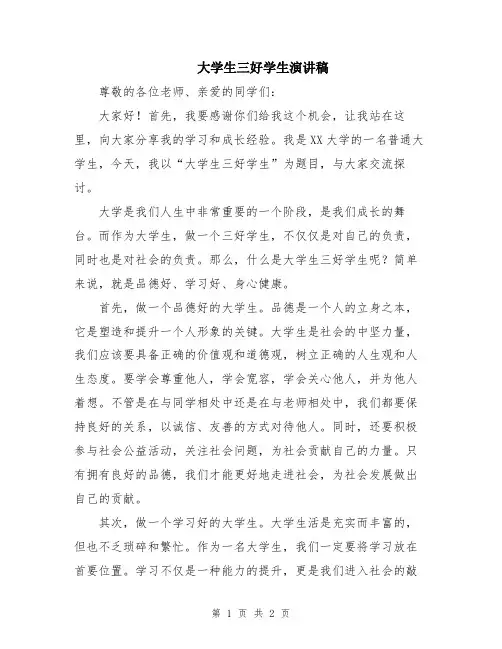 大学生三好学生演讲稿

尊敬的各位老师、亲爱的同学们：

大家好！首先，我要感谢你们给我这个机会，让我站在这里，向大家分享我的学习和成长经验。我是XX大学的一名普通大学生，今天，我以“大学生三好学生”为题目，与大家交流探讨。

大学是我们人生中非常重要的一个阶段，是我们成长的舞台。而作为大学生，做一个三好学生，不仅仅是对自己的负责，同时也是对社会的负责。那么，什么是大学生三好学生呢？简单来说，就是品德好、学习好、身心健康。

首先，做一个品德好的大学生。品德是一个人的立身之本，它是塑造和提升一个人形象的关键。大学生是社会的中坚力量，我们应该要具备正确的价值观和道德观，树立正确的人生观和人生态度。要学会尊重他人，学会宽容，学会关心他人，并为他人着想。不管是在与同学相处中还是在与老师相处中，我们都要保持良好的关系，以诚信、友善的方式对待他人。同时，还要积极参与社会公益活动，关注社会问题，为社会贡献自己的力量。只有拥有良好的品德，我们才能更好地走进社会，为社会发展做出自己的贡献。

其次，做一个学习好的大学生。大学生活是充实而丰富的，但也不乏琐碎和繁忙。作为一名大学生，我们一定要将学习放在首要位置。学习不仅是一种能力的提升，更是我们进入社会的敲

第 1 页 共 2 页